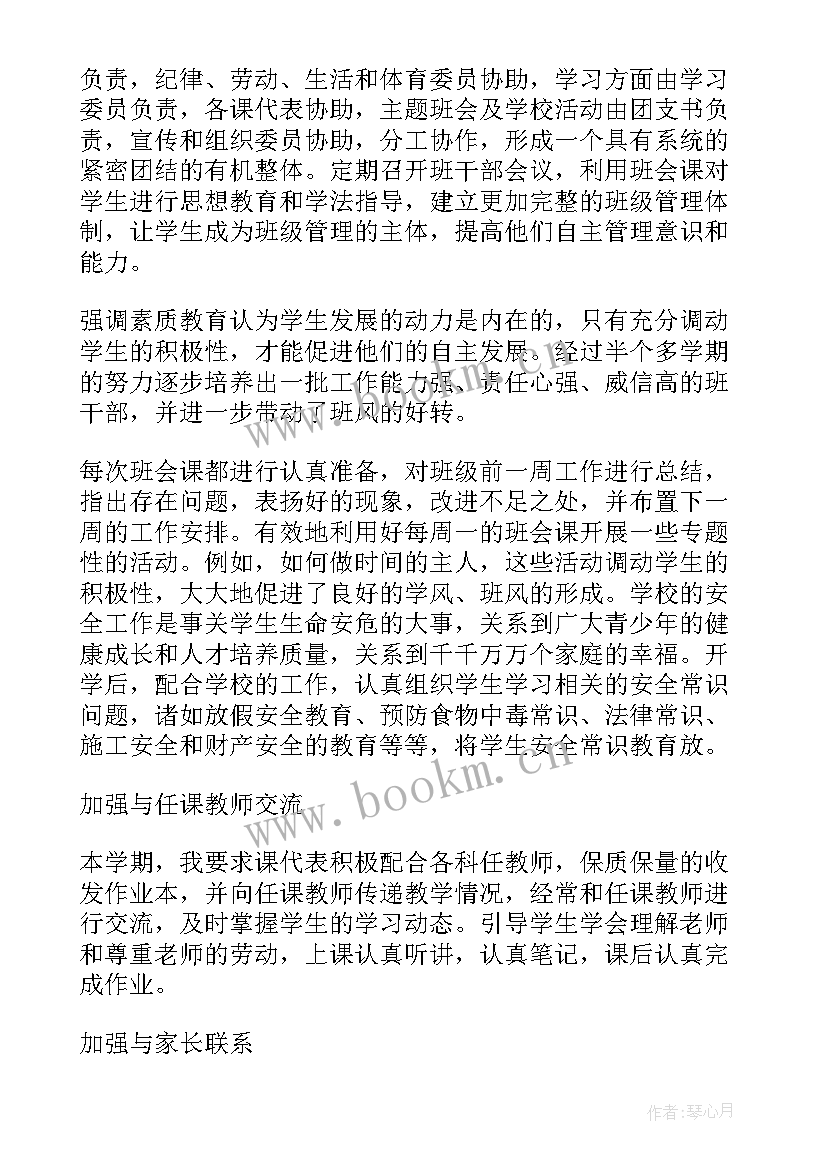 负责，纪律、劳动、生活和体育委员协助，学习方面由学习委员负责，各课代表协助，主题班会及学校活动由团支书负责，宣传和组织委员协助，分工协作，形成一个具有系统的紧密团结的有机整体。定期召开班干部会议，利用班会课对学生进行思想教育和学法指导，建立更加完整的班级管理体制，让学生成为班级管理的主体，提高他们自主管理意识和能力。

强调素质教育认为学生发展的动力是内在的，只有充分调动学生的积极性，才能促进他们的自主发展。经过半个多学期的努力逐步培养出一批工作能力强、责任心强、威信高的班干部，并进一步带动了班风的好转。

每次班会课都进行认真准备，对班级前一周工作进行总结，指出存在问题，表扬好的现象，改进不足之处，并布置下一周的工作安排。有效地利用好每周一的班会课开展一些专题性的活动。例如，如何做时间的主人，这些活动调动学生的积极性，大大地促进了良好的学风、班风的形成。学校的安全工作是事关学生生命安危的大事，关系到广大青少年的健康成长和人才培养质量，关系到千千万万个家庭的幸福。开学后，配合学校的工作，认真组织学生学习相关的安全常识问题，诸如放假安全教育、预防食物中毒常识、法律常识、施工安全和财产安全的教育等等，将学生安全常识教育放。

加强与任课教师交流

本学期，我要求课代表积极配合各科任教师，保质保量的收发作业本，并向任课教师传递教学情况，经常和任课教师进行交流，及时掌握学生的学习动态。引导学生学会理解老师和尊重老师的劳动，上课认真听讲，认真笔记，课后认真完成作业。

加强与家长联系

www.bookm.cn

作者：琴心月